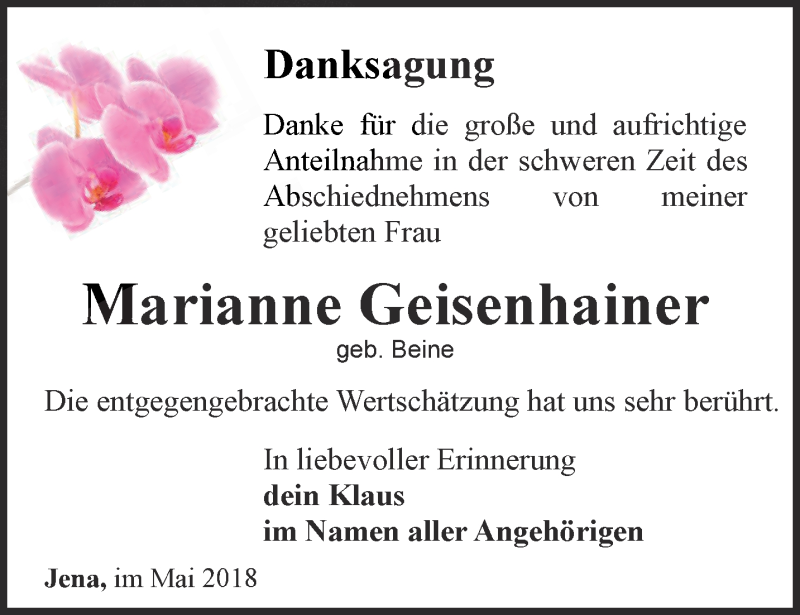 Danksagung

Danke für die große und aufrichtige Anteilnahme in der schweren Zeit des Abschiednehmens von meiner geliebten Frau

Marianne Geisenhainer
geb. Beine

Die entgegengebrachte Wertschätzung hat uns sehr berührt.

In liebevoller Erinnerung
dein Klaus
im Namen aller Angehörigen

Jena, im Mai 2018